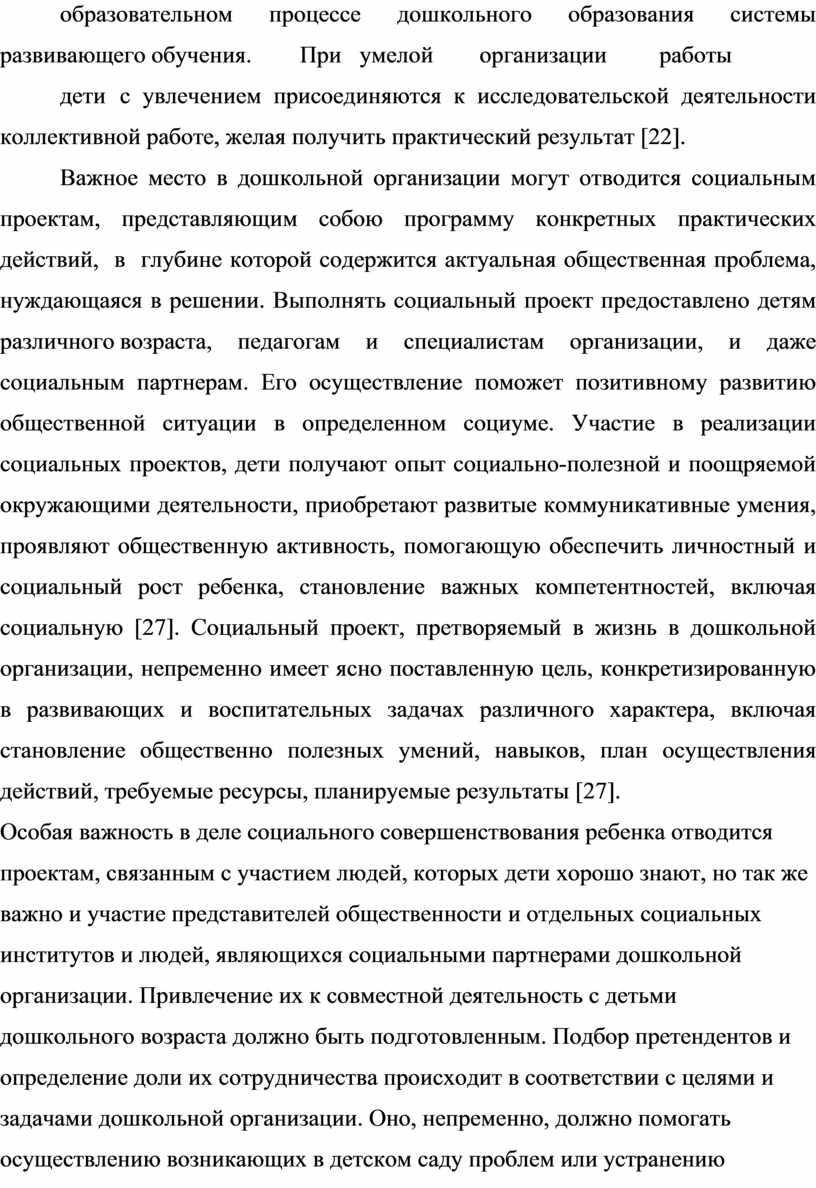 образовательном процессе дошкольного образования системы развивающего обучения. При умелой организации работы

дети с увлечением присоединяются к исследовательской деятельности коллективной работе, желая получить практический результат [22].

Важное место в дошкольной организации могут отводится социальным проектам, представляющим собою программу конкретных практических действий, в глубине которой содержится актуальная общественная проблема, нуждающаяся в решении. Выполнять социальный проект предоставлено детям различного возраста, педагогам и специалистам организации, и даже социальным партнерам. Его осуществление поможет позитивному развитию общественной ситуации в определенном социуме. Участие в реализации социальных проектов, дети получают опыт социально-полезной и поощряемой окружающими деятельности, приобретают развитые коммуникативные умения, проявляют общественную активность, помогающую обеспечить личностный и социальный рост ребенка, становление важных компетентностей, включая социальную [27]. Социальный проект, претворяемый в жизнь в дошкольной организации, непременно имеет ясно поставленную цель, конкретизированную в развивающих и воспитательных задачах различного характера, включая становление общественно полезных умений, навыков, план осуществления действий, требуемые ресурсы, планируемые результаты [27].

Особая важность в деле социального совершенствования ребенка отводится проектам, связанным с участием людей, которых дети хорошо знают, но так же важно и участие представителей общественности и отдельных социальных институтов и людей, являющихся социальными партнерами дошкольной организации. Привлечение их к совместной деятельность с детьми дошкольного возраста должно быть подготовленным. Подбор претендентов и определение доли их сотрудничества происходит в соответствии с целями и задачами дошкольной организации. Оно, непременно, должно помогать осуществлению возникающих в детском саду проблем или устранению